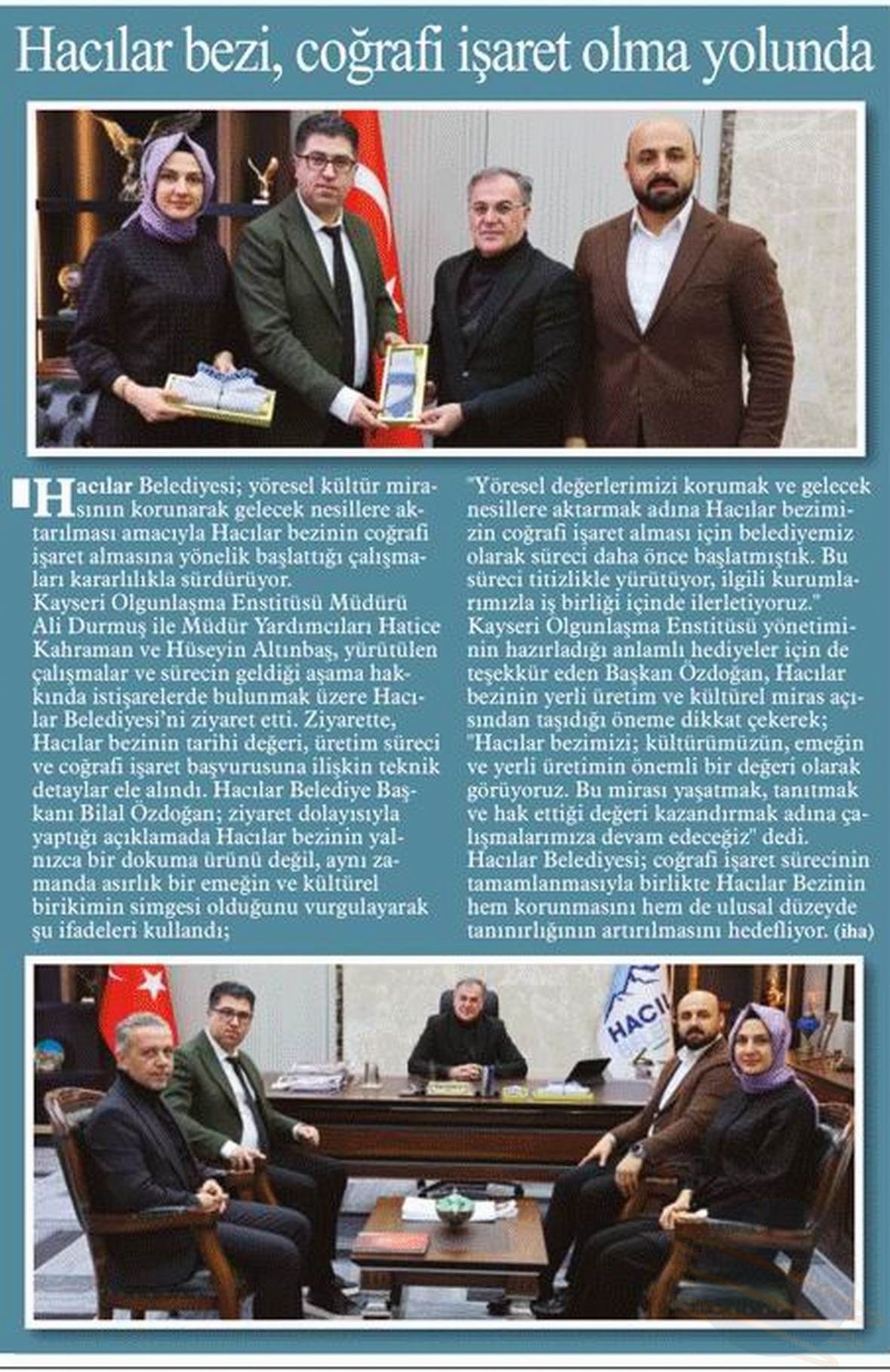 Hacılar bezi, coğrafi işaret olma yolunda

Hacılar Belediyesi; yöresel kültür mirasının korunarak gelecek nesillere aktarılması amacıyla Hacılar bezinin coğrafi işaret almasına yönelik başlattığı çalışmaları kararlılıkla sürdürüyor. Kayseri Olgunlaşma Enstitüsü Müdürü Ali Durmuş ile Müdür Yardımcıları Hatice Kahraman ve Hüseyin Altınbaş, yürütülen çalışmalar ve sürecin geldiği aşama hakkında istişarelerde bulunmak üzere Hacılar Belediyesi'ni ziyaret etti. Ziyarette, Hacılar bezinin tarihi değeri, üretim süreci ve coğrafi işaret başvurusuna ilişkin teknik detaylar ele alındı. Hacılar Belediye Başkanı Bilal Özdoğan; ziyaret dolayısıyla yaptığı açıklamada Hacılar bezinin yalnızca bir dokuma ürünü değil, aynı zamanda asırlık bir emeğin ve kültürel birikimin simgesi olduğunu vurgulayarak şu ifadeleri kullandı; "Yöresel değerlerimizi korumak ve gelecek nesillere aktarmak adına Hacılar bezimizin coğrafi işaret alması için belediyemiz olarak süreci daha önce başlatmıştık. Bu süreci titizlikle yürütüyor, ilgili kurumlarımızla iş birliği içinde ilerletiyoruz." Kayseri Olgunlaşma Enstitüsü yönetiminin hazırladığı anlamlı hediyeler için de teşekkür eden Başkan Özdoğan, Hacılar bezinin yerli üretim ve kültürel miras açısından taşıdığı öneme dikkat çekerek; "Hacılar bezimizi; kültürümüzün, emeğin ve yerli üretimin önemli bir değeri olarak görüyoruz. Bu mirası yaşatmak, tanıtmak ve hak ettiği değeri kazandırmak adına çalışmalarımıza devam edeceğiz" dedi. Hacılar Belediyesi; coğrafi işaret sürecinin tamamlanmasıyla birlikte Hacılar Bezinin hem korunmasını hem de ulusal düzeyde tanınırlığının artırılmasını hedefliyor. (iha)

HACIL